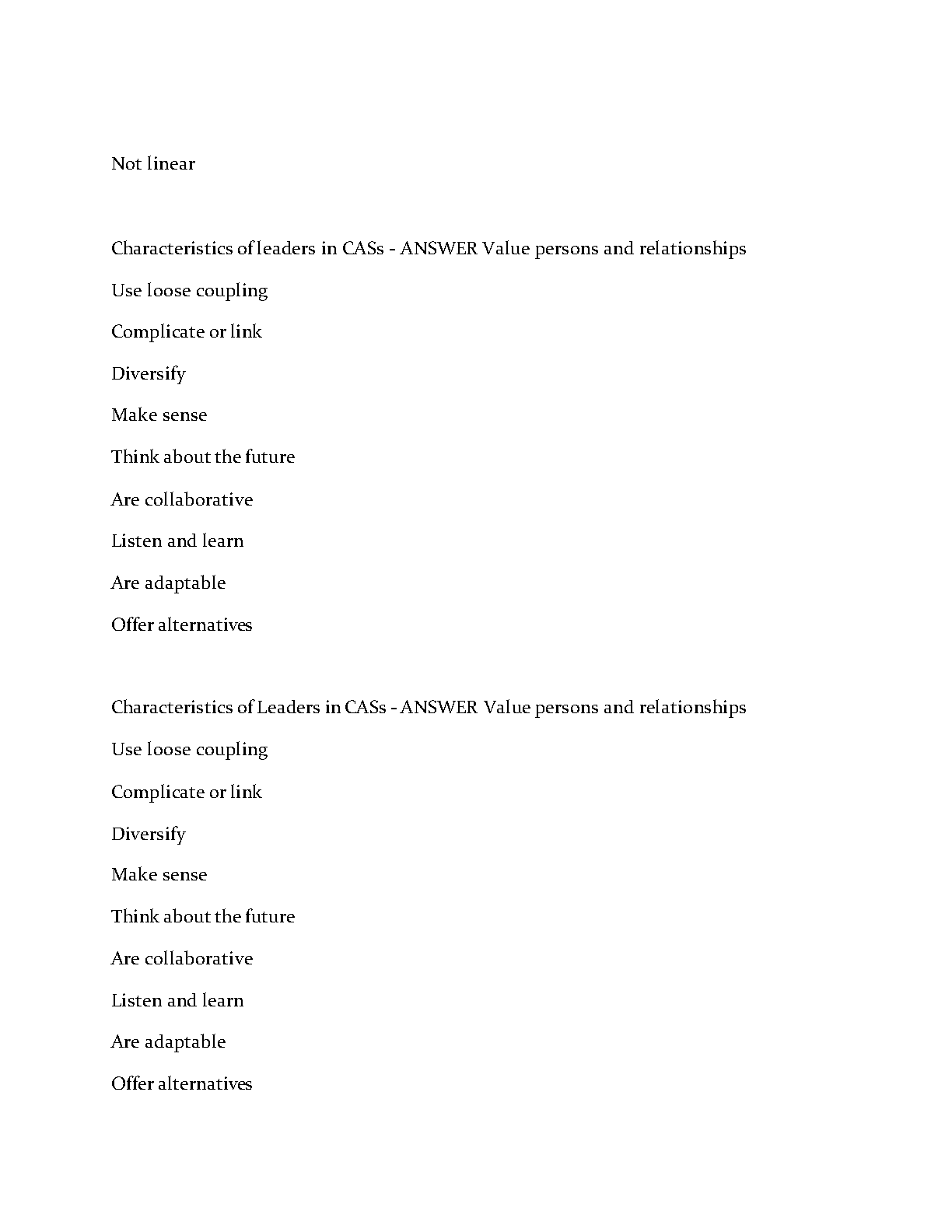 Not linear

Characteristics of leaders in CASs - ANSWER Value persons and relationships

Use loose coupling

Complicate or link

Diversify

Make sense

Think about the future

Are collaborative

Listen and learn

Are adaptable

Offer alternatives

Characteristics of Leaders in CASs - ANSWER Value persons and relationships

Use loose coupling

Complicate or link

Diversify

Make sense

Think about the future

Are collaborative

Listen and learn

Are adaptable

Offer alternatives